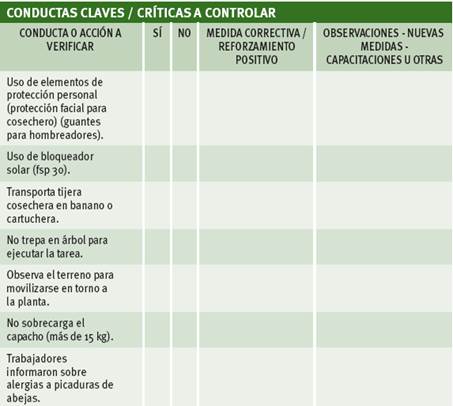 CONDUCTAS CLAVES / CRÍTICAS A CONTROLAR

| CONDUCTA O ACCIÓN A VERIFICAR | SÍ | NO | MEDIDA CORRECTIVA / REFORZAMIENTO POSITIVO | OBSERVACIONES - NUEVAS MEDIDAS - CAPACITACIONES U OTRAS |
|---|---|---|---|---|
| Uso de elementos de protección personal (protección facial para cosechero) (guantes para hombreadores). | | | | |
| Uso de bloqueador solar (fsp 30). | | | | |
| Transporta tijera cosechera en banano o cartuchera. | | | | |
| No trepa en árbol para ejecutar la tarea. | | | | |
| Observa el terreno para movilizarse en torno a la planta. | | | | |
| No sobrecarga el capacho (más de 15 kg). | | | | |
| Trabajadores informaron sobre alergias a picaduras de abejas. | | | | |